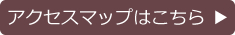 アクセスマップはこちら ▶